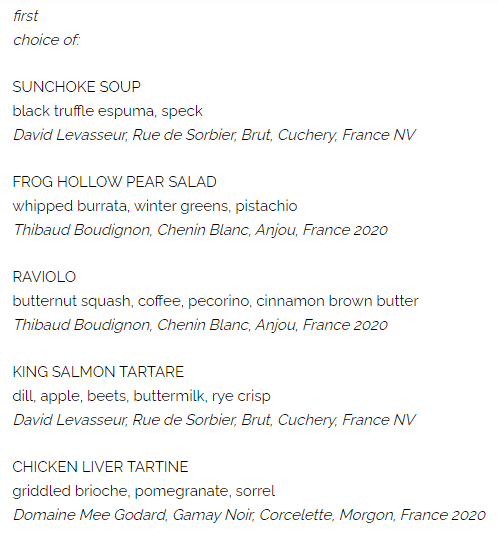 first
choice of:

SUNCHOKE SOUP
black truffle espuma, speck
David Levasseur, Rue de Sorbier, Brut, Cuchery, France NV

FROG HOLLOW PEAR SALAD
whipped burrata, winter greens, pistachio
Thibaud Boudignon, Chenin Blanc, Anjou, France 2020

RAVIOLO
butternut squash, coffee, pecorino, cinnamon brown butter
Thibaud Boudignon, Chenin Blanc, Anjou, France 2020

KING SALMON TARTARE
dill, apple, beets, buttermilk, rye crisp
David Levasseur, Rue de Sorbier, Brut, Cuchery, France NV

CHICKEN LIVER TARTINE
griddled brioche, pomegranate, sorrel
Domaine Mee Godard, Gamay Noir, Corcelette, Morgon, France 2020